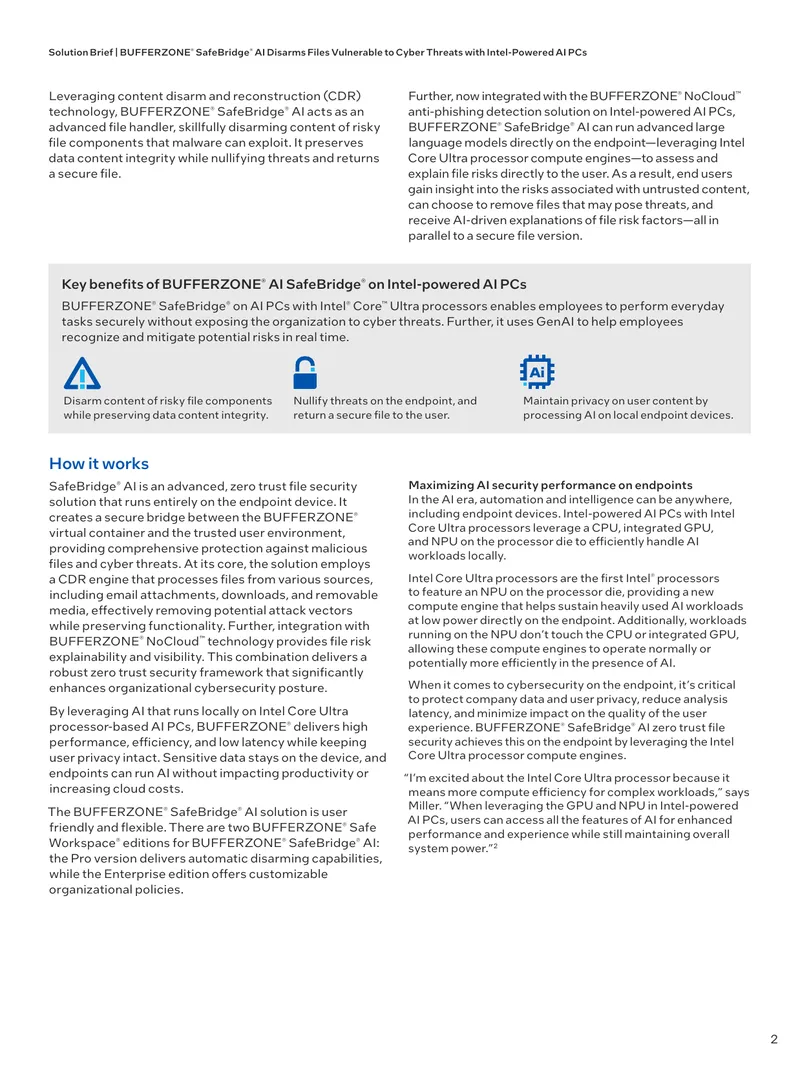 Solution Brief | BUFFERZONE® SafeBridge® AI Disarms Files Vulnerable to Cyber Threats with Intel-Powered AI PCs

Leveraging content disarm and reconstruction (CDR) technology, BUFFERZONE® SafeBridge® AI acts as an advanced file handler, skillfully disarming content of risky file components that malware can exploit. It preserves data content integrity while nullifying threats and returns a secure file.

Further, now integrated with the BUFFERZONE® NoCloud™ anti-phishing detection solution on Intel-powered AI PCs, BUFFERZONE® SafeBridge® AI can run advanced large language models directly on the endpoint—leveraging Intel Core Ultra processor compute engines—to assess and explain file risks directly to the user. As a result, end users gain insight into the risks associated with untrusted content, can choose to remove files that may pose threats, and receive AI-driven explanations of file risk factors—all in parallel to a secure file version.

Key benefits of BUFFERZONE® AI SafeBridge® on Intel-powered AI PCs

BUFFERZONE® SafeBridge® on AI PCs with Intel® Core™ Ultra processors enables employees to perform everyday tasks securely without exposing the organization to cyber threats. Further, it uses GenAI to help employees recognize and mitigate potential risks in real time.

Disarm content of risky file components while preserving data content integrity.

Nullify threats on the endpoint, and return a secure file to the user.

Ai

Maintain privacy on user content by processing AI on local endpoint devices.

How it works

SafeBridge® AI is an advanced, zero trust file security solution that runs entirely on the endpoint device. It creates a secure bridge between the BUFFERZONE® virtual container and the trusted user environment, providing comprehensive protection against malicious files and cyber threats. At its core, the solution employs a CDR engine that processes files from various sources, including email attachments, downloads, and removable media, effectively removing potential attack vectors while preserving functionality. Further, integration with BUFFERZONE® NoCloud™ technology provides file risk explainability and visibility. This combination delivers a robust zero trust security framework that significantly enhances organizational cybersecurity posture.

By leveraging AI that runs locally on Intel Core Ultra processor-based AI PCs, BUFFERZONE® delivers high performance, efficiency, and low latency while keeping user privacy intact. Sensitive data stays on the device, and endpoints can run AI without impacting productivity or increasing cloud costs.

The BUFFERZONE® SafeBridge® AI solution is user friendly and flexible. There are two BUFFERZONE® Safe Workspace® editions for BUFFERZONE® SafeBridge® AI: the Pro version delivers automatic disarming capabilities, while the Enterprise edition offers customizable organizational policies.

Maximizing AI security performance on endpoints
In the AI era, automation and intelligence can be anywhere, including endpoint devices. Intel-powered AI PCs with Intel Core Ultra processors leverage a CPU, integrated GPU, and NPU on the processor die to efficiently handle AI workloads locally.

Intel Core Ultra processors are the first Intel® processors to feature an NPU on the processor die, providing a new compute engine that helps sustain heavily used AI workloads at low power directly on the endpoint. Additionally, workloads running on the NPU don't touch the CPU or integrated GPU, allowing these compute engines to operate normally or potentially more efficiently in the presence of AI.

When it comes to cybersecurity on the endpoint, it's critical to protect company data and user privacy, reduce analysis latency, and minimize impact on the quality of the user experience. BUFFERZONE® SafeBridge® AI zero trust file security achieves this on the endpoint by leveraging the Intel Core Ultra processor compute engines.

"I'm excited about the Intel Core Ultra processor because it means more compute efficiency for complex workloads," says Miller. "When leveraging the GPU and NPU in Intel-powered AI PCs, users can access all the features of AI for enhanced performance and experience while still maintaining overall system power."$^2$

2